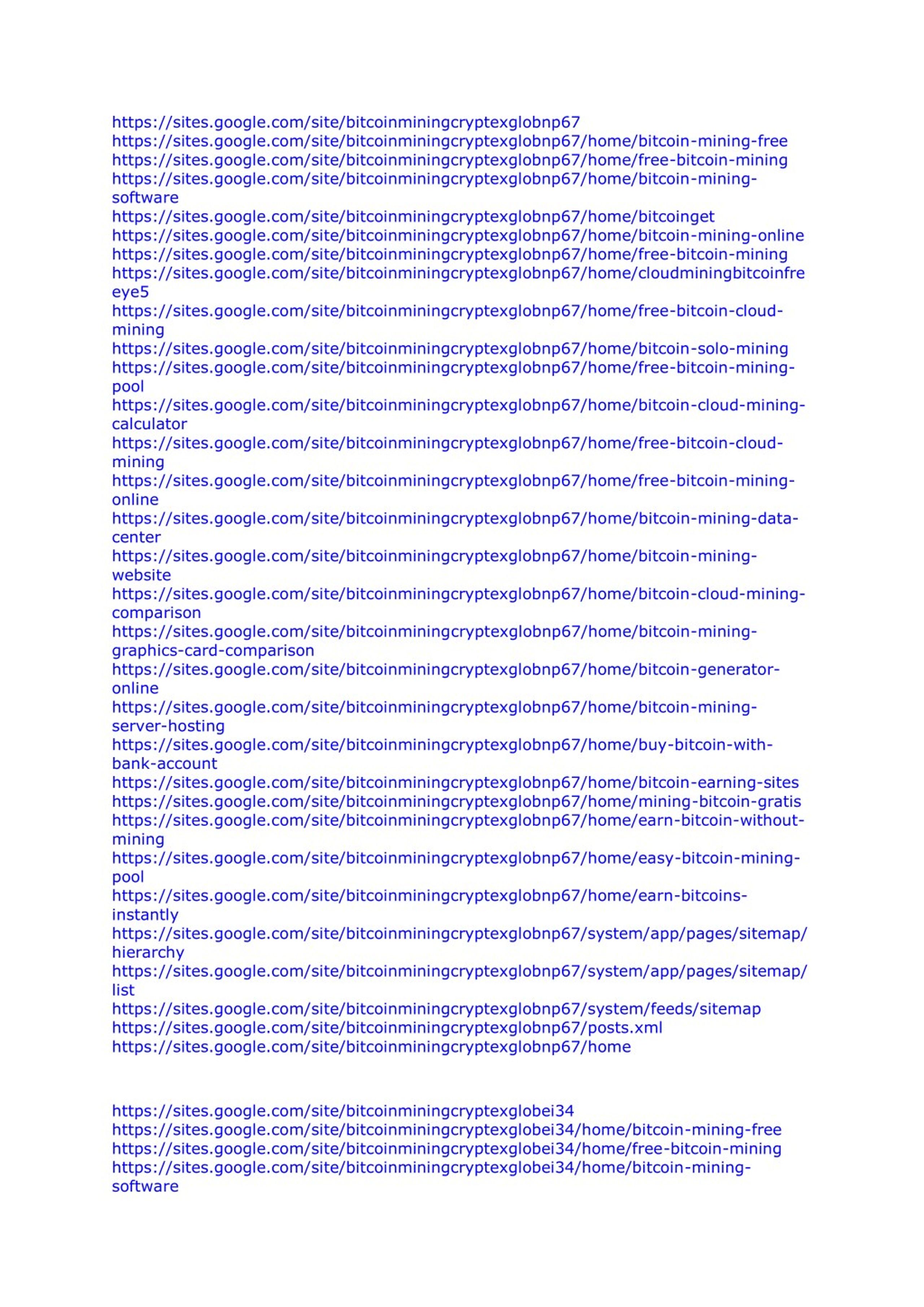 https://sites.google.com/site/bitcoinminingcryptexglobnp67
https://sites.google.com/site/bitcoinminingcryptexglobnp67/home/bitcoin-mining-free
https://sites.google.com/site/bitcoinminingcryptexglobnp67/home/free-bitcoin-mining
https://sites.google.com/site/bitcoinminingcryptexglobnp67/home/bitcoin-mining-software
https://sites.google.com/site/bitcoinminingcryptexglobnp67/home/bitcoinget
https://sites.google.com/site/bitcoinminingcryptexglobnp67/home/bitcoin-mining-online
https://sites.google.com/site/bitcoinminingcryptexglobnp67/home/free-bitcoin-mining
https://sites.google.com/site/bitcoinminingcryptexglobnp67/home/cloudminingbitcoinfreeye5
https://sites.google.com/site/bitcoinminingcryptexglobnp67/home/free-bitcoin-cloud-mining
https://sites.google.com/site/bitcoinminingcryptexglobnp67/home/bitcoin-solo-mining
https://sites.google.com/site/bitcoinminingcryptexglobnp67/home/free-bitcoin-mining-pool
https://sites.google.com/site/bitcoinminingcryptexglobnp67/home/bitcoin-cloud-mining-calculator
https://sites.google.com/site/bitcoinminingcryptexglobnp67/home/free-bitcoin-cloud-mining
https://sites.google.com/site/bitcoinminingcryptexglobnp67/home/free-bitcoin-mining-online
https://sites.google.com/site/bitcoinminingcryptexglobnp67/home/bitcoin-mining-data-center
https://sites.google.com/site/bitcoinminingcryptexglobnp67/home/bitcoin-mining-website
https://sites.google.com/site/bitcoinminingcryptexglobnp67/home/bitcoin-cloud-mining-comparison
https://sites.google.com/site/bitcoinminingcryptexglobnp67/home/bitcoin-mining-graphics-card-comparison
https://sites.google.com/site/bitcoinminingcryptexglobnp67/home/bitcoin-generator-online
https://sites.google.com/site/bitcoinminingcryptexglobnp67/home/bitcoin-mining-server-hosting
https://sites.google.com/site/bitcoinminingcryptexglobnp67/home/buy-bitcoin-with-bank-account
https://sites.google.com/site/bitcoinminingcryptexglobnp67/home/bitcoin-earning-sites
https://sites.google.com/site/bitcoinminingcryptexglobnp67/home/mining-bitcoin-gratis
https://sites.google.com/site/bitcoinminingcryptexglobnp67/home/earn-bitcoin-without-mining
https://sites.google.com/site/bitcoinminingcryptexglobnp67/home/easy-bitcoin-mining-pool
https://sites.google.com/site/bitcoinminingcryptexglobnp67/home/earn-bitcoins-instantly
https://sites.google.com/site/bitcoinminingcryptexglobnp67/system/app/pages/sitemap/hierarchy
https://sites.google.com/site/bitcoinminingcryptexglobnp67/system/app/pages/sitemap/list
https://sites.google.com/site/bitcoinminingcryptexglobnp67/system/feeds/sitemap
https://sites.google.com/site/bitcoinminingcryptexglobnp67/posts.xml
https://sites.google.com/site/bitcoinminingcryptexglobnp67/home

https://sites.google.com/site/bitcoinminingcryptexglobei34
https://sites.google.com/site/bitcoinminingcryptexglobei34/home/bitcoin-mining-free
https://sites.google.com/site/bitcoinminingcryptexglobei34/home/free-bitcoin-mining
https://sites.google.com/site/bitcoinminingcryptexglobei34/home/bitcoin-mining-software